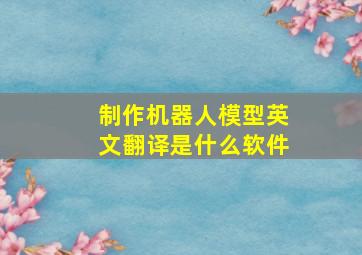 制作机器人模型英文翻译是什么软件